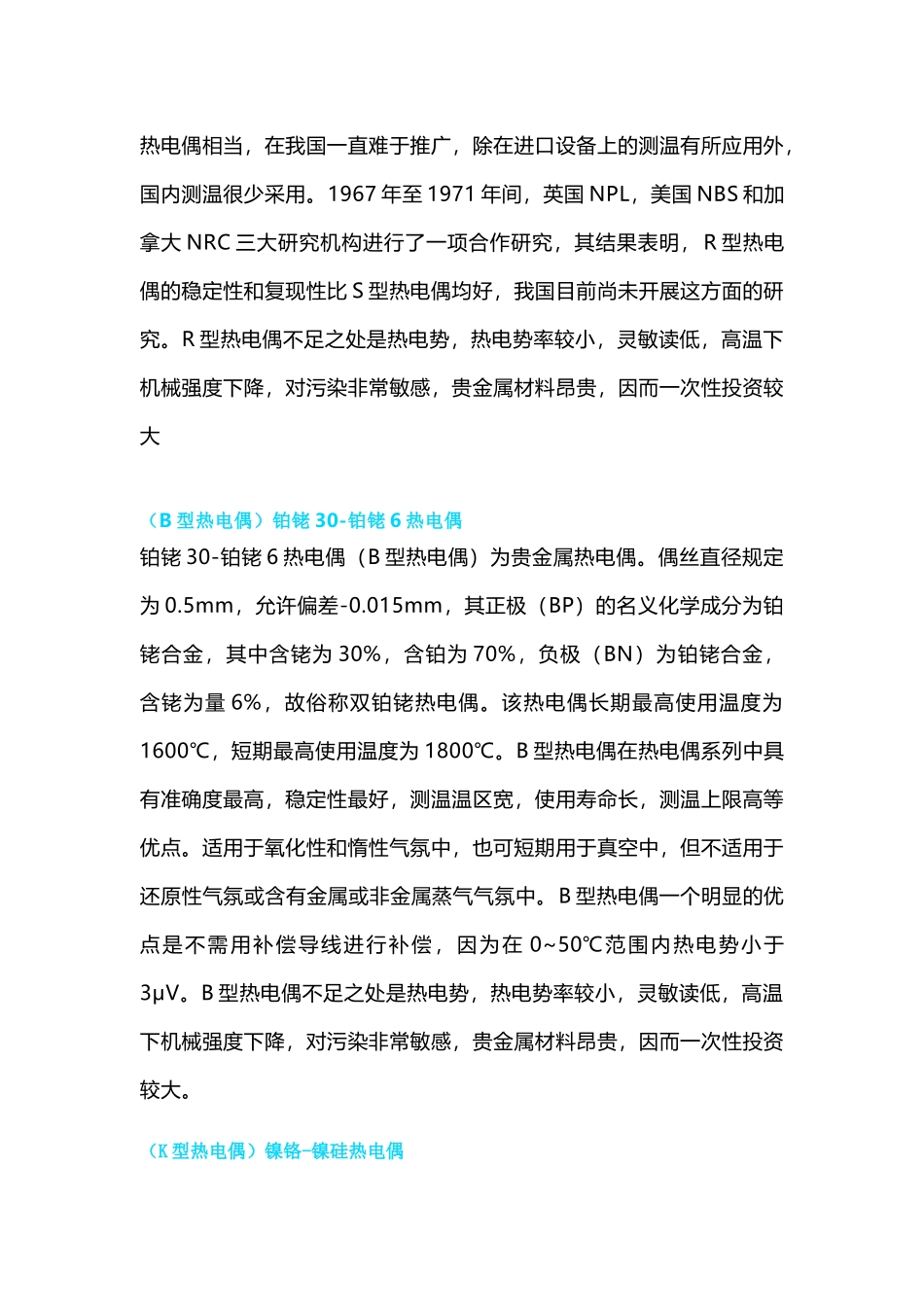 热电偶相当，在我国一直难于推广，除在进口设备上的测温有所应用外，国内测温很少采用。1967 年至 1971 年间，英国 NPL，美国 NBS 和加拿大 NRC 三大研究机构进行了一项合作研究，其结果表明，R 型热电偶的稳定性和复现性比 S 型热电偶均好，我国目前尚未开展这方面的研究。R 型热电偶不足之处是热电势，热电势率较小，灵敏读低，高温下机械强度下降，对污染非常敏感，贵金属材料昂贵，因而一次性投资较大

（B 型热电偶）铂铑 30-铂铑 6 热电偶
铂铑 30-铂铑 6 热电偶（B 型热电偶）为贵金属热电偶。偶丝直径规定为 0.5mm，允许偏差-0.015mm，其正极（BP）的名义化学成分为铂铑合金，其中含铑为 30%，含铂为 70%，负极（BN）为铂铑合金，含铑为量 6%，故俗称双铂铑热电偶。该热电偶长期最高使用温度为 1600℃，短期最高使用温度为 1800℃。B 型热电偶在热电偶系列中具有准确度最高，稳定性最好，测温温区宽，使用寿命长，测温上限高等优点。适用于氧化性和惰性气氛中，也可短期用于真空中，但不适用于还原性气氛或含有金属或非金属蒸气气氛中。B 型热电偶一个明显的优点是不需用补偿导线进行补偿，因为在 0~50℃范围内热电势小于 3μV。B 型热电偶不足之处是热电势，热电势率较小，灵敏读低，高温下机械强度下降，对污染非常敏感，贵金属材料昂贵，因而一次性投资较大。

（K 型热电偶）镍铬-镍硅热电偶